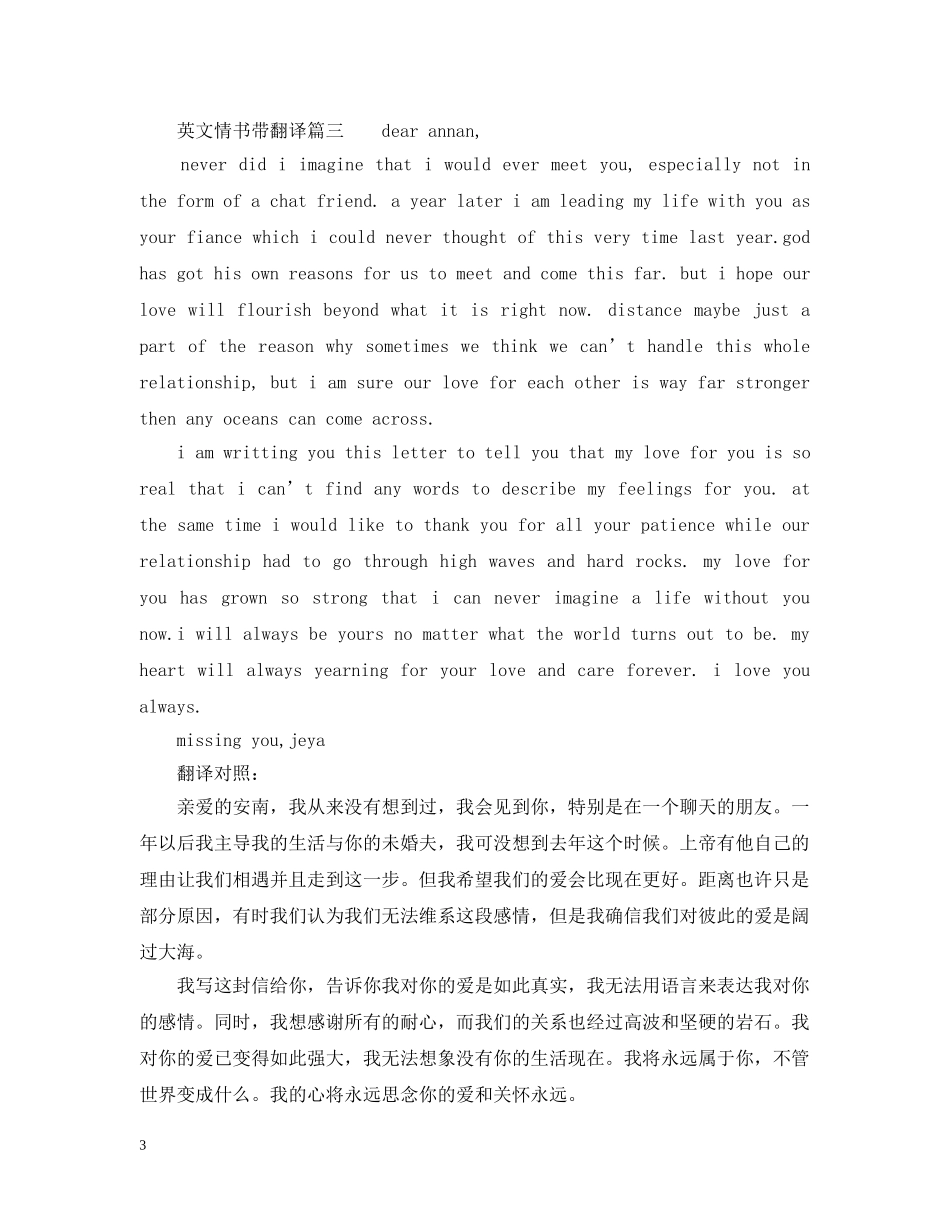 英文情书带翻译篇三 dear annan,

never did i imagine that i would ever meet you, especially not in the form of a chat friend. a year later i am leading my life with you as your fiance which i could never thought of this very time last year.god has got his own reasons for us to meet and come this far. but i hope our love will flourish beyond what it is right now. distance maybe just a part of the reason why sometimes we think we can’t handle this whole relationship, but i am sure our love for each other is way far stronger then any oceans can come across.

i am writting you this letter to tell you that my love for you is so real that i can’t find any words to describe my feelings for you. at the same time i would like to thank you for all your patience while our relationship had to go through high waves and hard rocks. my love for you has grown so strong that i can never imagine a life without you now.i will always be yours no matter what the world turns out to be. my heart will always yearning for your love and care forever. i love you always.

missing you,jeya

翻译对照：

亲爱的安南，我从来没有想到过，我会见到你，特别是在一个聊天的朋友。一年以后我主导我的生活与你的未婚夫，我可没想到去年这个时候。上帝有他自己的理由让我们相遇并且走到这一步。但我希望我们的爱会比现在更好。距离也许只是部分原因，有时我们认为我们无法维系这段感情，但是我确信我们对彼此的爱是阔过大海。

我写这封信给你，告诉你我对你的爱是如此真实，我无法用语言来表达我对你的感情。同时，我想感谢所有的耐心，而我们的关系也经过高波和坚硬的岩石。我对你的爱已变得如此强大，我无法想象没有你的生活现在。我将永远属于你，不管世界变成什么。我的心将永远思念你的爱和关怀永远。

3